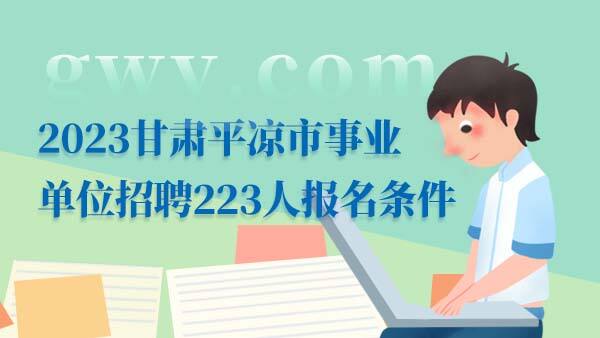 gwy.com

2023甘肃平凉市事业单位招聘223人报名条件